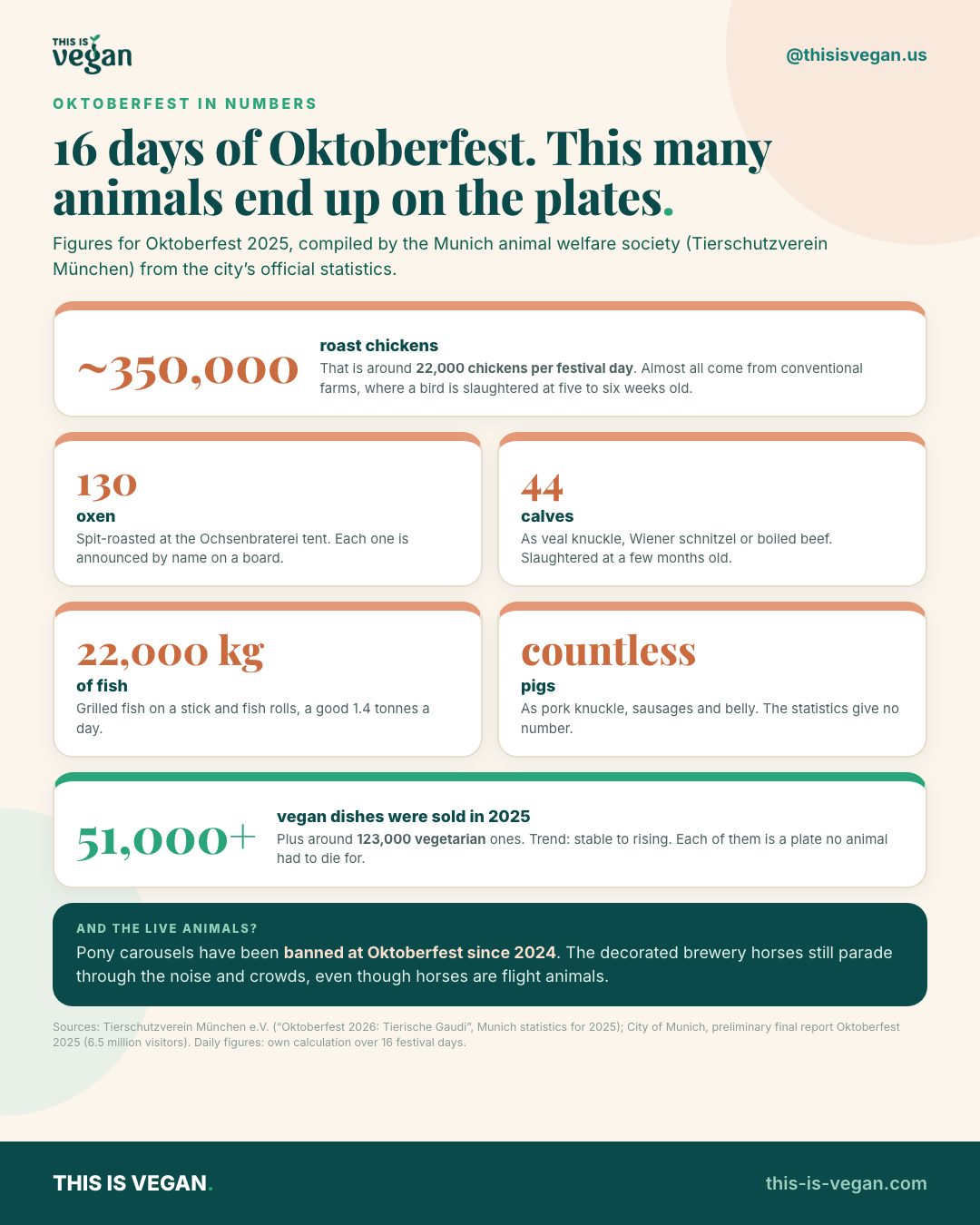 THIS IS vegan

@thisisvegan.us

OKTOBERFEST IN NUMBERS

16 days of Oktoberfest. This many animals end up on the plates.

Figures for Oktoberfest 2025, compiled by the Munich animal welfare society (Tierschutzverein München) from the city's official statistics.

~350,000

roast chickens

That is around 22,000 chickens per festival day. Almost all come from conventional farms, where a bird is slaughtered at five to six weeks old.

130

oxen

Spit-roasted at the Ochsenbraterei tent. Each one is announced by name on a board.

44

calves

As veal knuckle, Wiener schnitzel or boiled beef. Slaughtered at a few months old.

22,000 kg

of fish

Grilled fish on a stick and fish rolls, a good 1.4 tonnes a day.

countless

pigs

As pork knuckle, sausages and belly. The statistics give no number.

51,000+

vegan dishes were sold in 2025

Plus around 123,000 vegetarian ones. Trend: stable to rising. Each of them is a plate no animal had to die for.

AND THE LIVE ANIMALS?

Pony carousels have been banned at Oktoberfest since 2024. The decorated brewery horses still parade through the noise and crowds, even though horses are flight animals.

Sources: Tierschutzverein München e.V. ("Oktoberfest 2026: Tierische Gaudi", Munich statistics for 2025); City of Munich, preliminary final report Oktoberfest 2025 (6.5 million visitors). Daily figures: own calculation over 16 festival days.

THIS IS VEGAN.

this-is-vegan.com